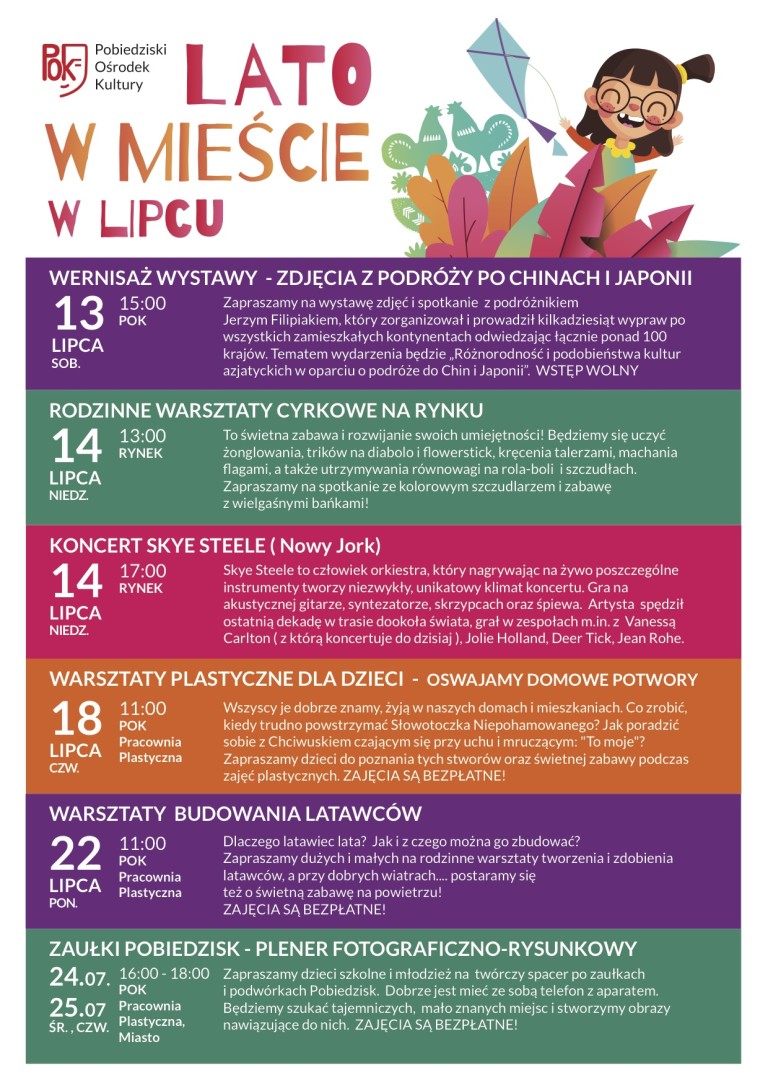 POK Pobiedziski Ośrodek Kultury

LATO W MIEŚCIE W LIPCU

WERNISAŻ WYSTAWY - ZDJĘCIA Z PODRÓŻY PO CHINACH I JAPONII

13 LIPCA SOB.
15:00 POK

Zapraszamy na wystawę zdjęć i spotkanie z podróżnikiem Jerzym Filipiakiem, który zorganizował i prowadził kilkadziesiąt wypraw po wszystkich zamieszkałych kontynentach odwiedzając łącznie ponad 100 krajów. Tematem wydarzenia będzie „Różnorodność i podobieństwa kultur azjatyckich w oparciu o podróże do Chin i Japonii". WSTĘP WOLNY

RODZINNE WARSZTATY CYRKOWE NA RYNKU

14 LIPCA NIEDZ.
13:00 RYNEK

To świetna zabawa i rozwijanie swoich umiejętności! Będziemy się uczyć żonglowania, trików na diabolo i flowerstick, kręcenia talerzami, machania flagami, a także utrzymywania równowagi na rola-boli i szczudłach. Zapraszamy na spotkanie ze kolorowym szczudlarzem i zabawę z wielgaśnymi bańkami!

KONCERT SKYE STEELE ( Nowy Jork)

14 LIPCA NIEDZ.
17:00 RYNEK

Skye Steele to człowiek orkiestra, który nagrywając na żywo poszczególne instrumenty tworzy niezwykły, unikatowy klimat koncertu. Gra na akustycznej gitarze, syntezatorze, skrzypcach oraz śpiewa. Artysta spędził ostatnią dekadę w trasie dookoła świata, grał w zespołach m.in. z Vanessą Carlton ( z którą koncertuje do dzisiaj ), Jolie Holland, Deer Tick, Jean Rohe.

WARSZTATY PLASTYCZNE DLA DZIECI - OSWAJAMY DOMOWE POTWORY

18 LIPCA CZW.
11:00 POK Pracownia Plastyczna

Wszyscy je dobrze znamy, żyją w naszych domach i mieszkaniach. Co zrobić, kiedy trudno powstrzymać Słowotoczka Niepohamowanego? Jak poradzić sobie z Chciwuskiem czającym się przy uchu i mruczącym: "To moje"? Zapraszamy dzieci do poznania tych stworów oraz świetnej zabawy podczas zajęć plastycznych. ZAJĘCIA SĄ BEZPŁATNE!

WARSZTATY BUDOWANIA LATAWCÓW

22 LIPCA PON.
11:00 POK Pracownia Plastyczna

Dlaczego latawiec lata? Jak i z czego można go zbudować? Zapraszamy dużych i małych na rodzinne warsztaty tworzenia i zdobienia latawców, a przy dobrych wiatrach.... postaramy się też o świetną zabawę na powietrzu!
ZAJĘCIA SĄ BEZPŁATNE!

ZAUŁKI POBIEDZISK - PLENER FOTOGRAFICZNO-RYSUNKOWY

24.07. 25.07 ŚR. , CZW.
16:00 - 18:00 POK Pracownia Plastyczna, Miasto

Zapraszamy dzieci szkolne i młodzież na twórczy spacer po zaułkach i podwórkach Pobiedzisk. Dobrze jest mieć ze sobą telefon z aparatem. Będziemy szukać tajemniczych, mało znanych miejsc i stworzymy obrazy nawiązujące do nich. ZAJĘCIA SĄ BEZPŁATNE!